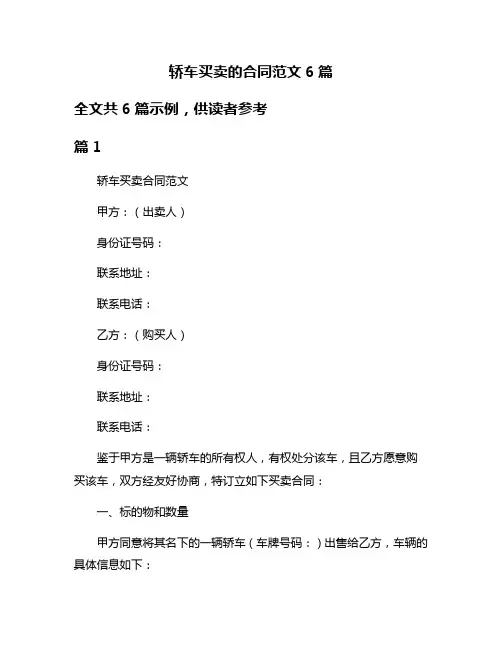 轿车买卖的合同范文 6 篇

全文共 6 篇示例，供读者参考

篇 1

轿车买卖合同范文

甲方：（出卖人）

身份证号码：

联系地址：

联系电话：

乙方：（购买人）

身份证号码：

联系地址：

联系电话：

鉴于甲方是一辆轿车的所有权人，有权处分该车，且乙方愿意购买该车，双方经友好协商，特订立如下买卖合同：

一、标的物和数量

甲方同意将其名下的一辆轿车（车牌号码：）出售给乙方，车辆的具体信息如下：